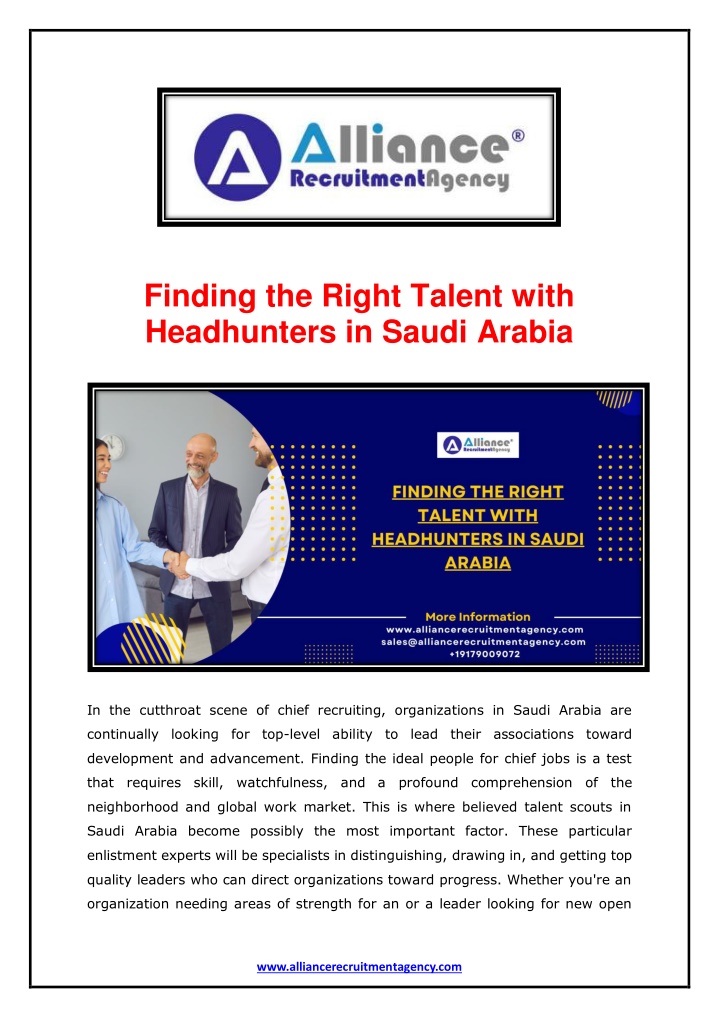 Alliance®
RecruitmentAgency

Finding the Right Talent with Headhunters in Saudi Arabia

Alliance®
RecruitmentAgency

FINDING THE RIGHT TALENT WITH HEADHUNTERS IN SAUDI ARABIA

More Information
www.alliancerecruitmentagency.com
sales@alliancerecruitmentagency.com
+19179009072

In the cutthroat scene of chief recruiting, organizations in Saudi Arabia are continually looking for top-level ability to lead their associations toward development and advancement. Finding the ideal people for chief jobs is a test that requires skill, watchfulness, and a profound comprehension of the neighborhood and global work market. This is where believed talent scouts in Saudi Arabia become possibly the most important factor. These particular enlistment experts will be specialists in distinguishing, drawing in, and getting top quality leaders who can direct organizations toward progress. Whether you're an organization needing areas of strength for an or a leader looking for new open

www.alliancerecruitmentagency.com